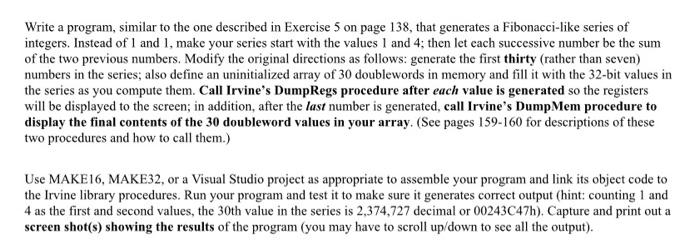 Write a program, similar to the one described in Exercise 5 on page 138, that generates a Fibonacci-like series of integers. Instead of 1 and 1, make your series start with the values 1 and 4; then let each successive number be the sum of the two previous numbers. Modify the original directions as follows: generate the first thirty (rather than seven) numbers in the series; also define an uninitialized array of 30 doublewords in memory and fill it with the 32-bit values in the series as you compute them. Call Irvine's DumpRegs procedure after each value is generated so the registers will be displayed to the screen; in addition, after the last number is generated, call Irvine's DumpMem procedure to display the final contents of the 30 doubleword values in your array. (See pages 159-160 for descriptions of these two procedures and how to call them.)

Use MAKE16, MAKE32, or a Visual Studio project as appropriate to assemble your program and link its object code to the Irvine library procedures. Run your program and test it to make sure it generates correct output (hint: counting 1 and 4 as the first and second values, the 30th value in the series is 2,374,727 decimal or 00243C47h). Capture and print out a screen shot(s) showing the results of the program (you may have to scroll up/down to see all the output).